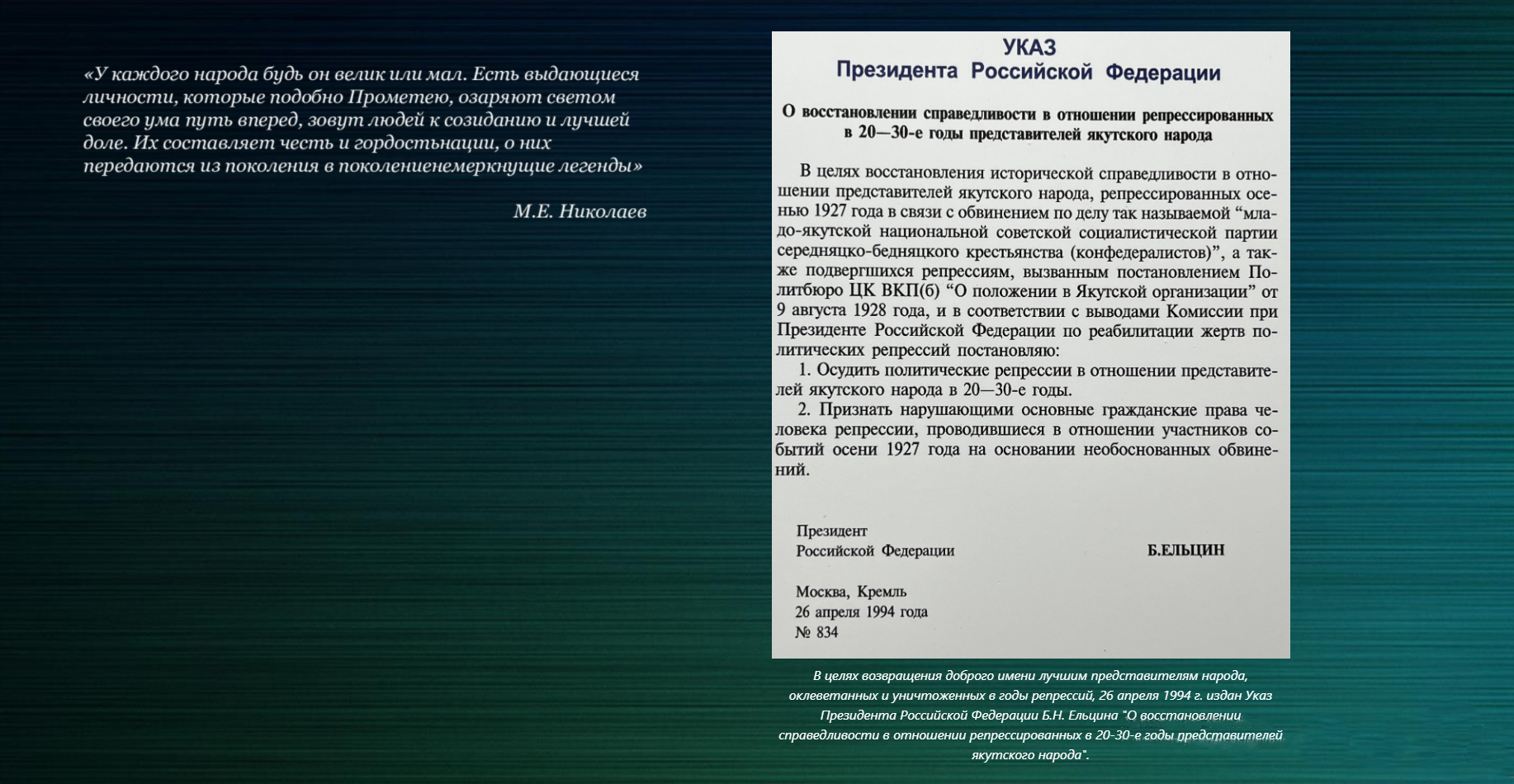 «У каждого народа будь он велик или мал. Есть выдающиеся личности, которые подобно Прометею, озаряют светом своего ума путь вперед, зовут людей к созиданию и лучшей доле. Их составляет честь и гордостьнации, о них передаются из поколения в поколениенемеркнущие легенды»

М.Е. Николаев

УКАЗ
Президента Российской Федерации

О восстановлении справедливости в отношении репрессированных в 20—30-е годы представителей якутского народа

В целях восстановления исторической справедливости в отношении представителей якутского народа, репрессированных осенью 1927 года в связи с обвинением по делу так называемой “младо-якутской национальной советской социалистической партии середняцко-бедняцкого крестьянства (конфедералистов)”, а также подвергшихся репрессиям, вызванным постановлением Политбюро ЦК ВКП(б) “О положении в Якутской организации” от 9 августа 1928 года, и в соответствии с выводами Комиссии при Президенте Российской Федерации по реабилитации жертв политических репрессий постановляю:
1. Осудить политические репрессии в отношении представителей якутского народа в 20—30-е годы.
2. Признать нарушающими основные гражданские права человека репрессии, проводившиеся в отношении участников событий осени 1927 года на основании необоснованных обвинений.

Президент
Российской Федерации Б.ЕЛЬЦИН

Москва, Кремль
26 апреля 1994 года
№ 834

В целях возвращения доброго имени лучшим представителям народа, оклеветанных и уничтоженных в годы репрессий, 26 апреля 1994 г. издан Указ Президента Российской Федерации Б.Н. Ельцина "О восстановлении справедливости в отношении репрессированных в 20-30-е годы представителей якутского народа".